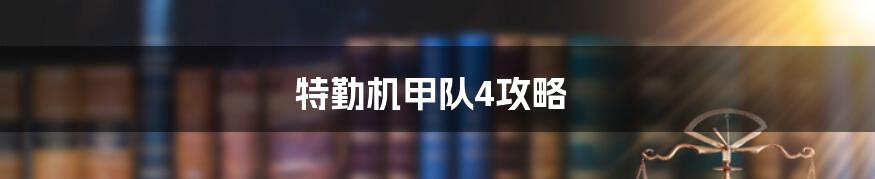 特勤机甲队4攻略